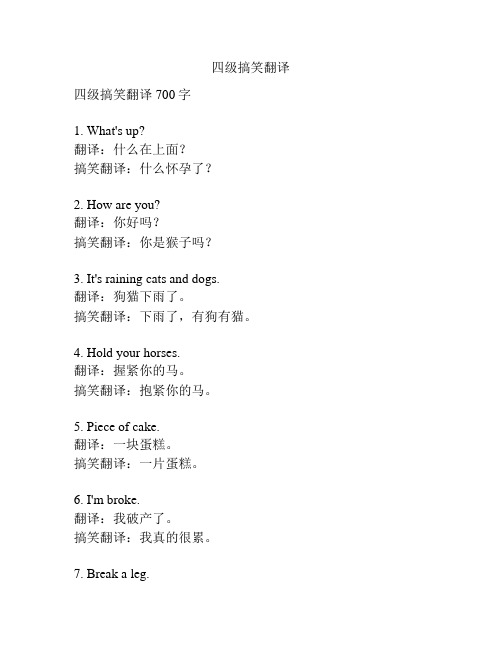 四级搞笑翻译

四级搞笑翻译 700 字

1. What's up?
翻译：什么在上面？
搞笑翻译：什么怀孕了？

2. How are you?
翻译：你好吗？
搞笑翻译：你是猴子吗？

3. It's raining cats and dogs.
翻译：狗猫下雨了。
搞笑翻译：下雨了，有狗有猫。

4. Hold your horses.
翻译：握紧你的马。
搞笑翻译：抱紧你的马。

5. Piece of cake.
翻译：一块蛋糕。
搞笑翻译：一片蛋糕。

6. I'm broke.
翻译：我破产了。
搞笑翻译：我真的很累。

7. Break a leg.